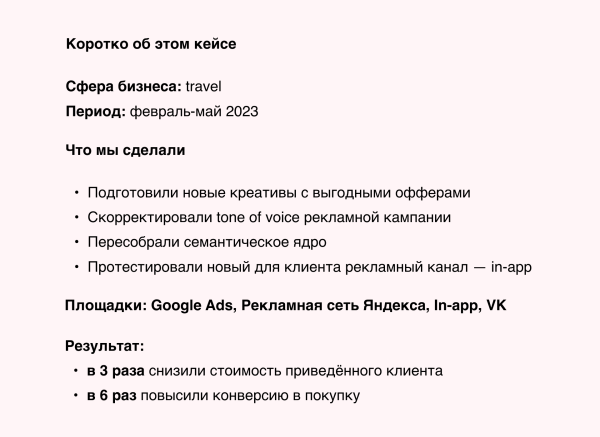 Коротко об этом кейсе

Сфера бизнеса: travel
Период: февраль-май 2023

Что мы сделали

• Подготовили новые креативы с выгодными офферами
• Скорректировали tone of voice рекламной кампании
• Пересобрали семантическое ядро
• Протестировали новый для клиента рекламный канал — in-app

Площадки: Google Ads, Рекламная сеть Яндекса, In-app, VK

Результат:
• в 3 раза снизили стоимость приведённого клиента
• в 6 раз повысили конверсию в покупку